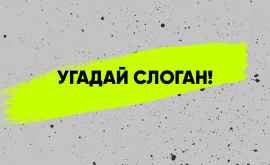 УГАДАЙ СЛОГАН!